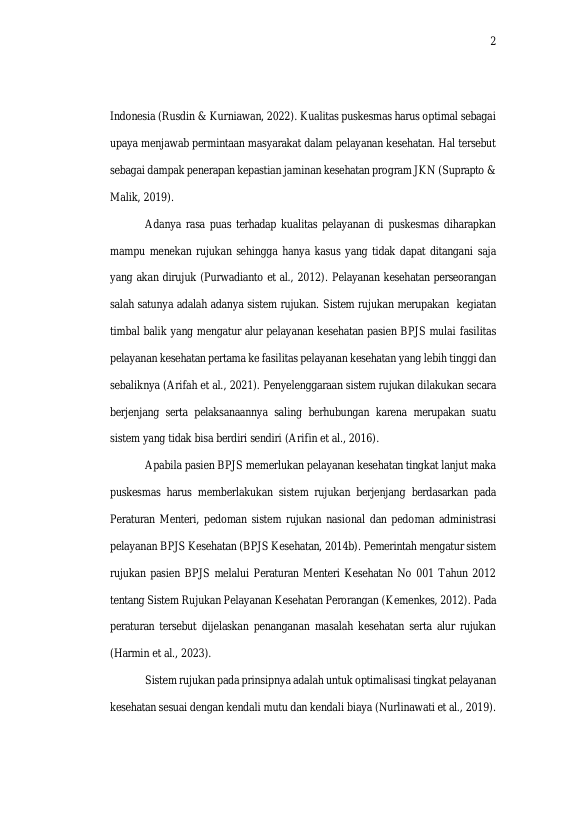 2

Indonesia (Rusdin & Kurniawan, 2022). Kualitas puskesmas harus optimal sebagai upaya menjawab permintaan masyarakat dalam pelayanan kesehatan. Hal tersebut sebagai dampak penerapan kepastian jaminan kesehatan program JKN (Suprapto & Malik, 2019).

Adanya rasa puas terhadap kualitas pelayanan di puskesmas diharapkan mampu menekan rujukan sehingga hanya kasus yang tidak dapat ditangani saja yang akan dirujuk (Purwadianto et al., 2012). Pelayanan kesehatan perseorangan salah satunya adalah adanya sistem rujukan. Sistem rujukan merupakan kegiatan timbal balik yang mengatur alur pelayanan kesehatan pasien BPJS mulai fasilitas pelayanan kesehatan pertama ke fasilitas pelayanan kesehatan yang lebih tinggi dan sebaliknya (Arifah et al., 2021). Penyelenggaraan sistem rujukan dilakukan secara berjenjang serta pelaksanaannya saling berhubungan karena merupakan suatu sistem yang tidak bisa berdiri sendiri (Arifin et al., 2016).

Apabila pasien BPJS memerlukan pelayanan kesehatan tingkat lanjut maka puskesmas harus memberlakukan sistem rujukan berjenjang berdasarkan pada Peraturan Menteri, pedoman sistem rujukan nasional dan pedoman administrasi pelayanan BPJS Kesehatan (BPJS Kesehatan, 2014b). Pemerintah mengatur sistem rujukan pasien BPJS melalui Peraturan Menteri Kesehatan No 001 Tahun 2012 tentang Sistem Rujukan Pelayanan Kesehatan Perorangan (Kemenkes, 2012). Pada peraturan tersebut dijelaskan penanganan masalah kesehatan serta alur rujukan (Harmin et al., 2023).

Sistem rujukan pada prinsipnya adalah untuk optimalisasi tingkat pelayanan kesehatan sesuai dengan kendali mutu dan kendali biaya (Nurlinawati et al., 2019).